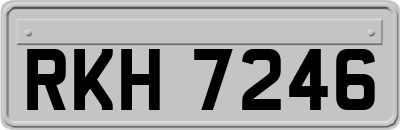 RKH 7246